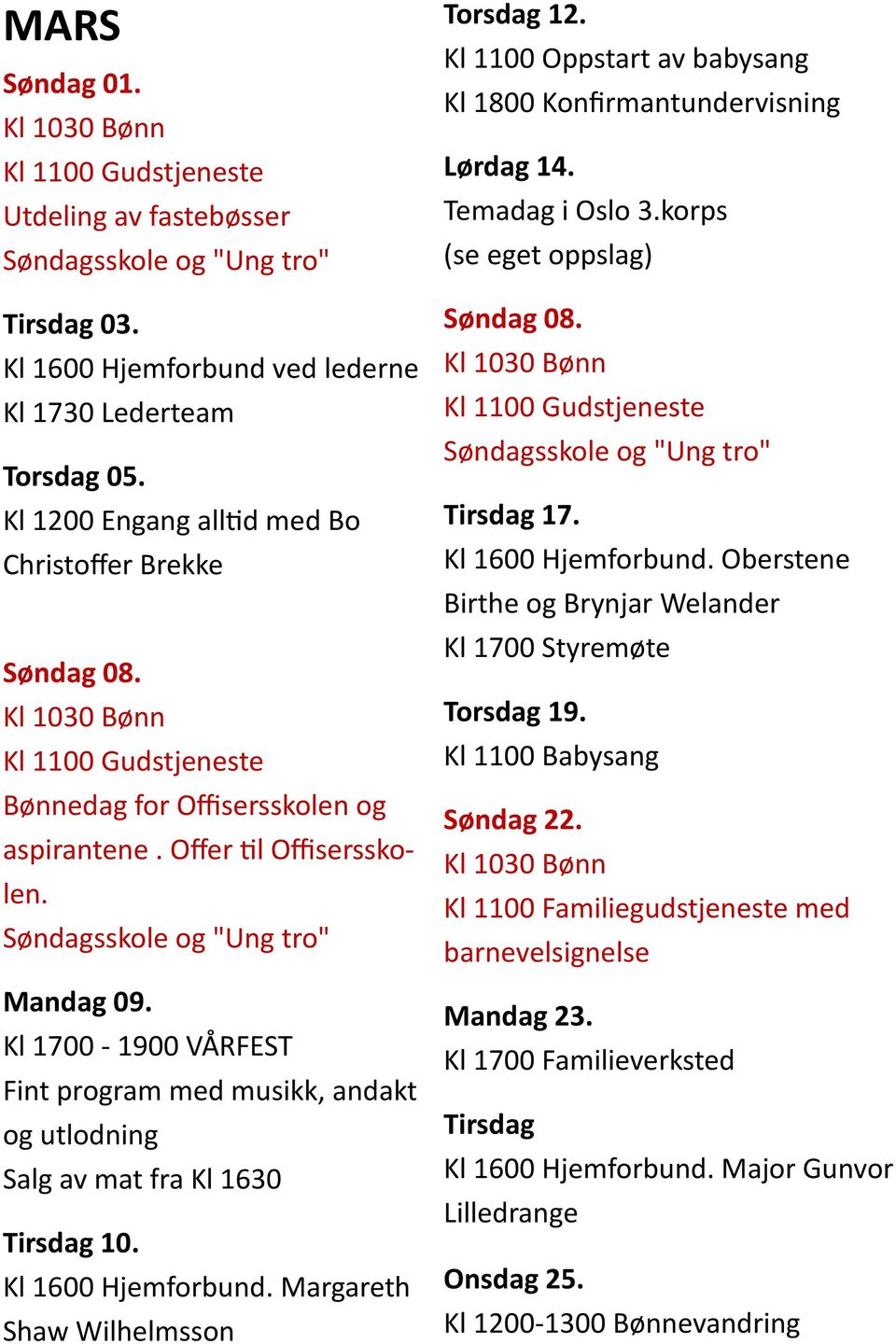 MARS

Søndag 01.
Kl 1030 Bønn
Kl 1100 Gudstjeneste
Utdeling av fastebøsser
Søndagsskole og "Ung tro"

Tirsdag 03.
Kl 1600 Hjemforbund ved lederne
Kl 1730 Lederteam

Torsdag 05.
Kl 1200 Engang alltid med Bo Christoffer Brekke

Søndag 08.
Kl 1030 Bønn
Kl 1100 Gudstjeneste
Bønnedag for Offisersskolen og aspirantene . Offer til Offisersskolen.
Søndagsskole og "Ung tro"

Mandag 09.
Kl 1700 - 1900 VÅRFEST
Fint program med musikk, andakt og utlodning
Salg av mat fra Kl 1630

Tirsdag 10.
Kl 1600 Hjemforbund. Margareth Shaw Wilhelmsson

Torsdag 12.
Kl 1100 Oppstart av babysang
Kl 1800 Konfirmantundervisning

Lørdag 14.
Temadag i Oslo 3.korps
(se eget oppslag)

Søndag 08.
Kl 1030 Bønn
Kl 1100 Gudstjeneste
Søndagsskole og "Ung tro"

Tirsdag 17.
Kl 1600 Hjemforbund. Oberstene Birthe og Brynjar Welander
Kl 1700 Styremøte

Torsdag 19.
Kl 1100 Babysang

Søndag 22.
Kl 1030 Bønn
Kl 1100 Familiegudstjeneste med barnevelsignelse

Mandag 23.
Kl 1700 Familieverksted

Tirsdag
Kl 1600 Hjemforbund. Major Gunvor Lilledrange

Onsdag 25.
Kl 1200-1300 Bønnevandring